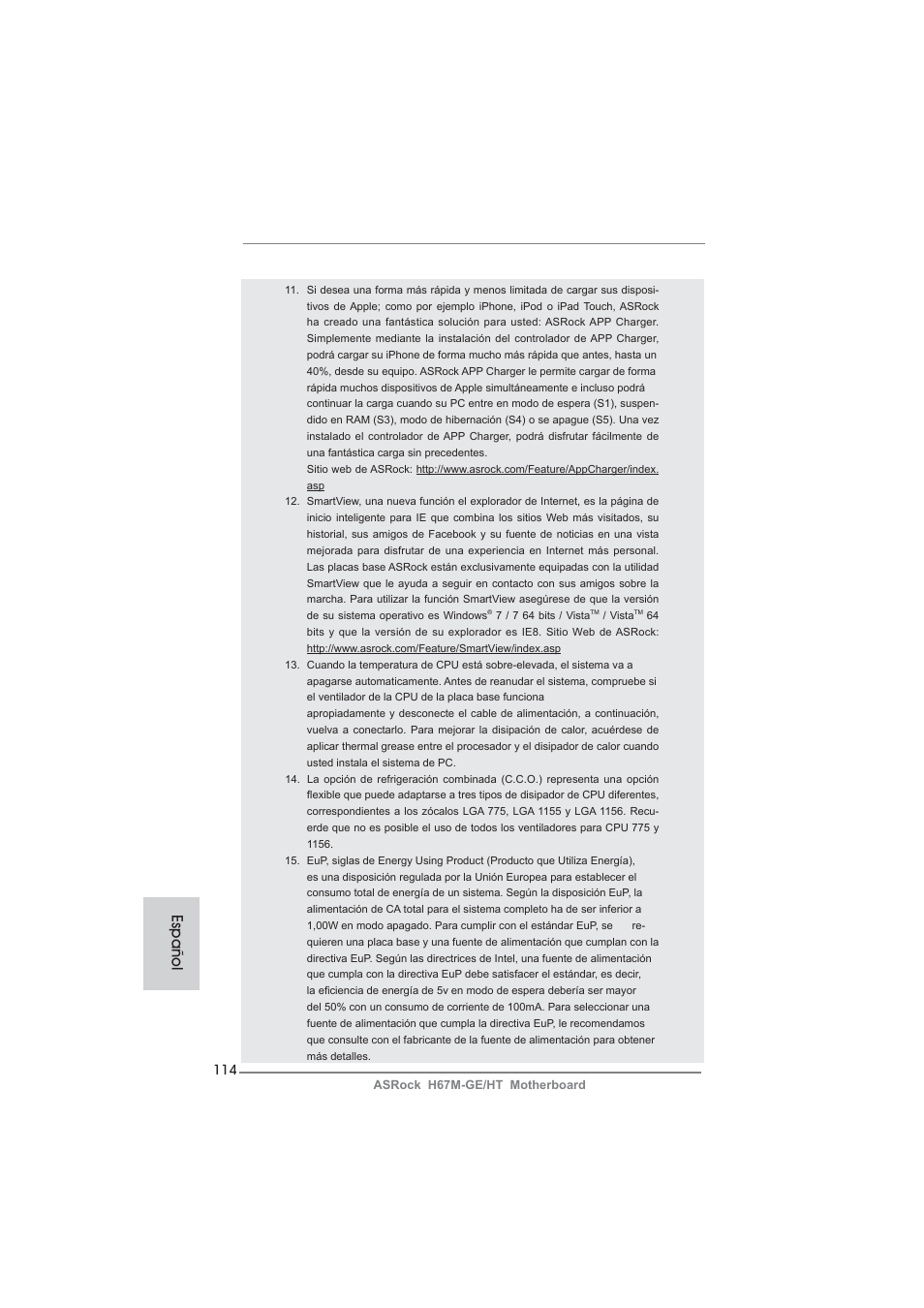 11. Si desea una forma más rápida y menos limitada de cargar sus dispositivos de Apple; como por ejemplo iPhone, iPod o iPad Touch, ASRock ha creado una fantástica solución para usted: ASRock APP Charger. Simplemente mediante la instalación del controlador de APP Charger, podrá cargar su iPhone de forma mucho más rápida que antes, hasta un 40%, desde su equipo. ASRock APP Charger le permite cargar de forma rápida muchos dispositivos de Apple simultáneamente e incluso podrá continuar la carga cuando su PC entre en modo de espera (S1), suspendido en RAM (S3), modo de hibernación (S4) o se apague (S5). Una vez instalado el controlador de APP Charger, podrá disfrutar fácilmente de una fantástica carga sin precedentes.
Sitio web de ASRock: http://www.asrock.com/Feature/AppCharger/index.asp

12. SmartView, una nueva función el explorador de Internet, es la página de inicio inteligente para IE que combina los sitios Web más visitados, su historial, sus amigos de Facebook y su fuente de noticias en una vista mejorada para disfrutar de una experiencia en Internet más personal. Las placas base ASRock están exclusivamente equipadas con la utilidad SmartView que le ayuda a seguir en contacto con sus amigos sobre la marcha. Para utilizar la función SmartView asegúrese de que la versión de su sistema operativo es Windows® 7 / 7 64 bits / Vista™ / Vista™ 64 bits y que la versión de su explorador es IE8. Sitio Web de ASRock: http://www.asrock.com/Feature/SmartView/index.asp

13. Cuando la temperatura de CPU está sobre-elevada, el sistema va a apagarse automaticamente. Antes de reanudar el sistema, compruebe si el ventilador de la CPU de la placa base funciona apropiadamente y desconecte el cable de alimentación, a continuación, vuelva a conectarlo. Para mejorar la disipación de calor, acuérdese de aplicar thermal grease entre el procesador y el disipador de calor cuando usted instala el sistema de PC.

14. La opción de refrigeración combinada (C.C.O.) representa una opción flexible que puede adaptarse a tres tipos de disipador de CPU diferentes, correspondientes a los zócalos LGA 775, LGA 1155 y LGA 1156. Recuerde que no es posible el uso de todos los ventiladores para CPU 775 y 1156.

15. EuP, siglas de Energy Using Product (Producto que Utiliza Energía), es una disposición regulada por la Unión Europea para establecer el consumo total de energía de un sistema. Según la disposición EuP, la alimentación de CA total para el sistema completo ha de ser inferior a 1,00W en modo apagado. Para cumplir con el estándar EuP, se requieren una placa base y una fuente de alimentación que cumplan con la directiva EuP. Según las directrices de Intel, una fuente de alimentación que cumpla con la directiva EuP debe satisfacer el estándar, es decir, la eficiencia de energía de 5v en modo de espera debería ser mayor del 50% con un consumo de corriente de 100mA. Para seleccionar una fuente de alimentación que cumpla la directiva EuP, le recomendamos que consulte con el fabricante de la fuente de alimentación para obtener más detalles.

Español

114

ASRock H67M-GE/HT Motherboard